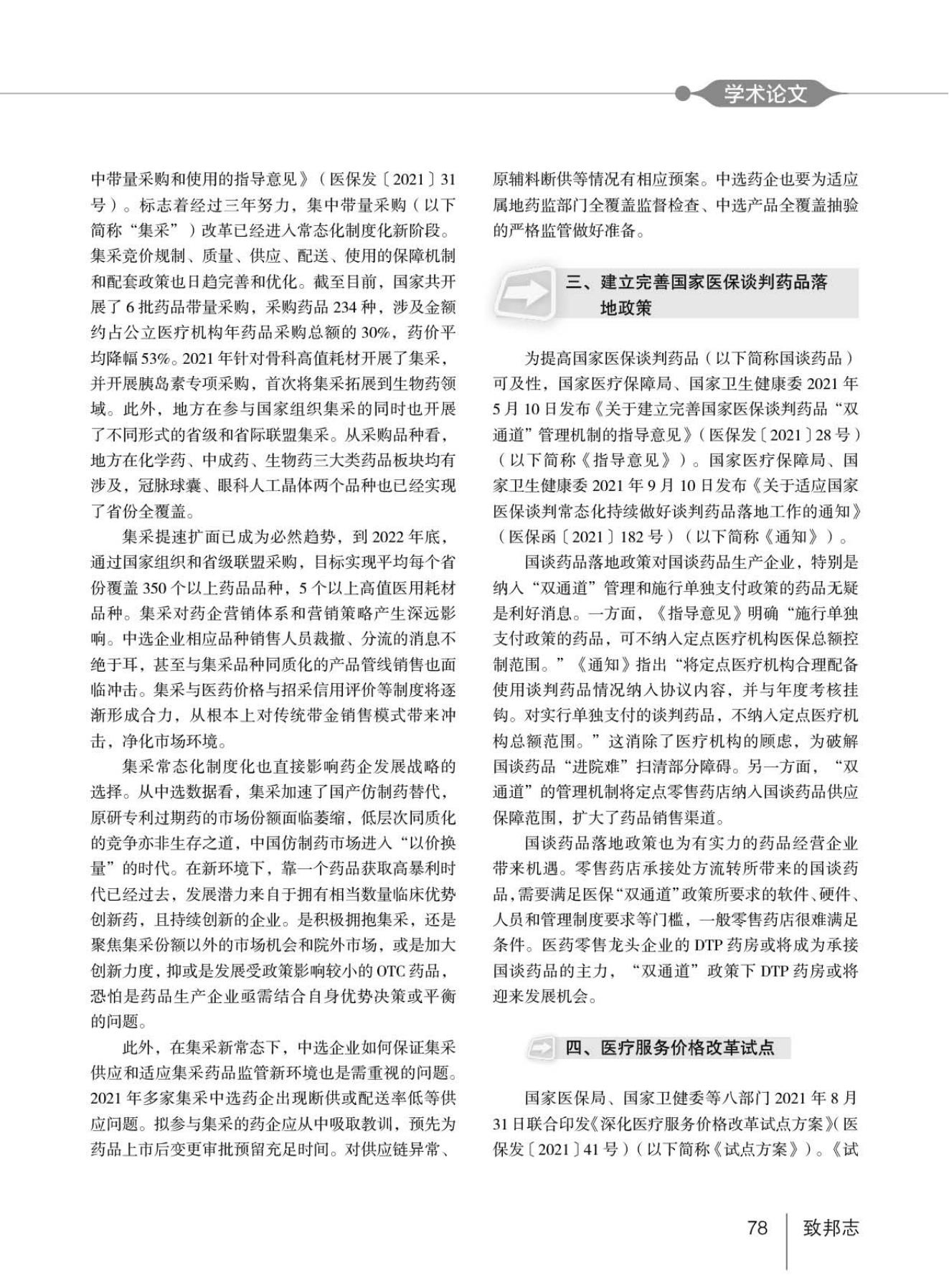 学术论文

中带量采购和使用的指导意见》（医保发〔2021〕31号）。标志着经过三年努力，集中带量采购（以下简称“集采”）改革已经进入常态化制度化新阶段。集采竞价规制、质量、供应、配送、使用的保障机制和配套政策也日趋完善和优化。截至目前，国家共开展了6批药品带量采购，采购药品234种，涉及金额约占公立医疗机构年药品采购总额的30%，药价平均降幅53%。2021年针对骨科高值耗材开展了集采，并开展胰岛素专项采购，首次将集采拓展到生物药领域。此外，地方在参与国家组织集采的同时也开展了不同形式的省级和省际联盟集采。从采购品种看，地方在化学药、中成药、生物药三大类药品板块均有涉及，冠脉球囊、眼科人工晶体两个品种也已经实现了省份全覆盖。

集采提速扩面已成为必然趋势，到2022年底，通过国家组织和省级联盟采购，目标实现平均每个省份覆盖350个以上药品品种，5个以上高值医用耗材品种。集采对药企营销体系和营销策略产生深远影响。中选企业相应品种销售人员裁撤、分流的消息不绝于耳，甚至与集采品种同质化的产品管线销售也面临冲击。集采与医药价格与招采信用评价等制度将逐渐形成合力，从根本上对传统带金销售模式带来冲击，净化市场环境。

集采常态化制度化也直接影响药企发展战略的选择。从中选数据看，集采加速了国产仿制药替代，原研专利过期药的市场份额面临萎缩，低层次同质化的竞争亦非生存之道，中国仿制药市场进入“以价换量”的时代。在新环境下，靠一个药品获取高暴利时代已经过去，发展潜力来自于拥有相当数量临床优势创新药，且持续创新的企业。是积极拥抱集采，还是聚焦集采份额以外的市场机会和院外市场，或是加大创新力度，抑或是发展受政策影响较小的OTC药品，恐怕是药品生产企业亟需结合自身优势决策或平衡的问题。

此外，在集采新常态下，中选企业如何保证集采供应和适应集采药品监管新环境也是需重视的问题。2021年多家集采中选药企出现断供或配送率低等供应问题。拟参与集采的药企应从中吸取教训，预先为药品上市后变更审批预留充足时间。对供应链异常、原辅料断供等情况有相应预案。中选药企也要为适应属地药监部门全覆盖监督检查、中选产品全覆盖抽验的严格监管做好准备。

三、建立完善国家医保谈判药品落地政策

为提高国家医保谈判药品（以下简称国谈药品）可及性，国家医疗保障局、国家卫生健康委2021年5月10日发布《关于建立完善国家医保谈判药品“双通道”管理机制的指导意见》（医保发〔2021〕28号）（以下简称《指导意见》）。国家医疗保障局、国家卫生健康委2021年9月10日发布《关于适应国家医保谈判常态化持续做好谈判药品落地工作的通知》（医保函〔2021〕182号）（以下简称《通知》）。

国谈药品落地政策对国谈药品生产企业，特别是纳入“双通道”管理和施行单独支付政策的药品无疑是利好消息。一方面，《指导意见》明确“施行单独支付政策的药品，可不纳入定点医疗机构医保总额控制范围。”《通知》指出“将定点医疗机构合理配备使用谈判药品情况纳入协议内容，并与年度考核挂钩。对实行单独支付的谈判药品，不纳入定点医疗机构总额范围。”这消除了医疗机构的顾虑，为破解国谈药品“进院难”扫清部分障碍。另一方面，“双通道”的管理机制将定点零售药店纳入国谈药品供应保障范围，扩大了药品销售渠道。

国谈药品落地政策也为有实力的药品经营企业带来机遇。零售药店承接处方流转所带来的国谈药品，需要满足医保“双通道”政策所要求的软件、硬件、人员和管理制度要求等门槛，一般零售药店很难满足条件。医药零售龙头企业的DTP药房或将成为承接国谈药品的主力，“双通道”政策下DTP药房或将迎来发展机会。

四、医疗服务价格改革试点

国家医保局、国家卫健委等八部门2021年8月31日联合印发《深化医疗服务价格改革试点方案》（医保发〔2021〕41号）（以下简称《试点方案》）。《试

78 致邦志